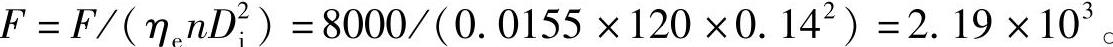 $F = F/(\eta_e n D_i^2) = 8000/(0.0155 \times 120 \times 0.14^2) = 2.19 \times 10^3$。